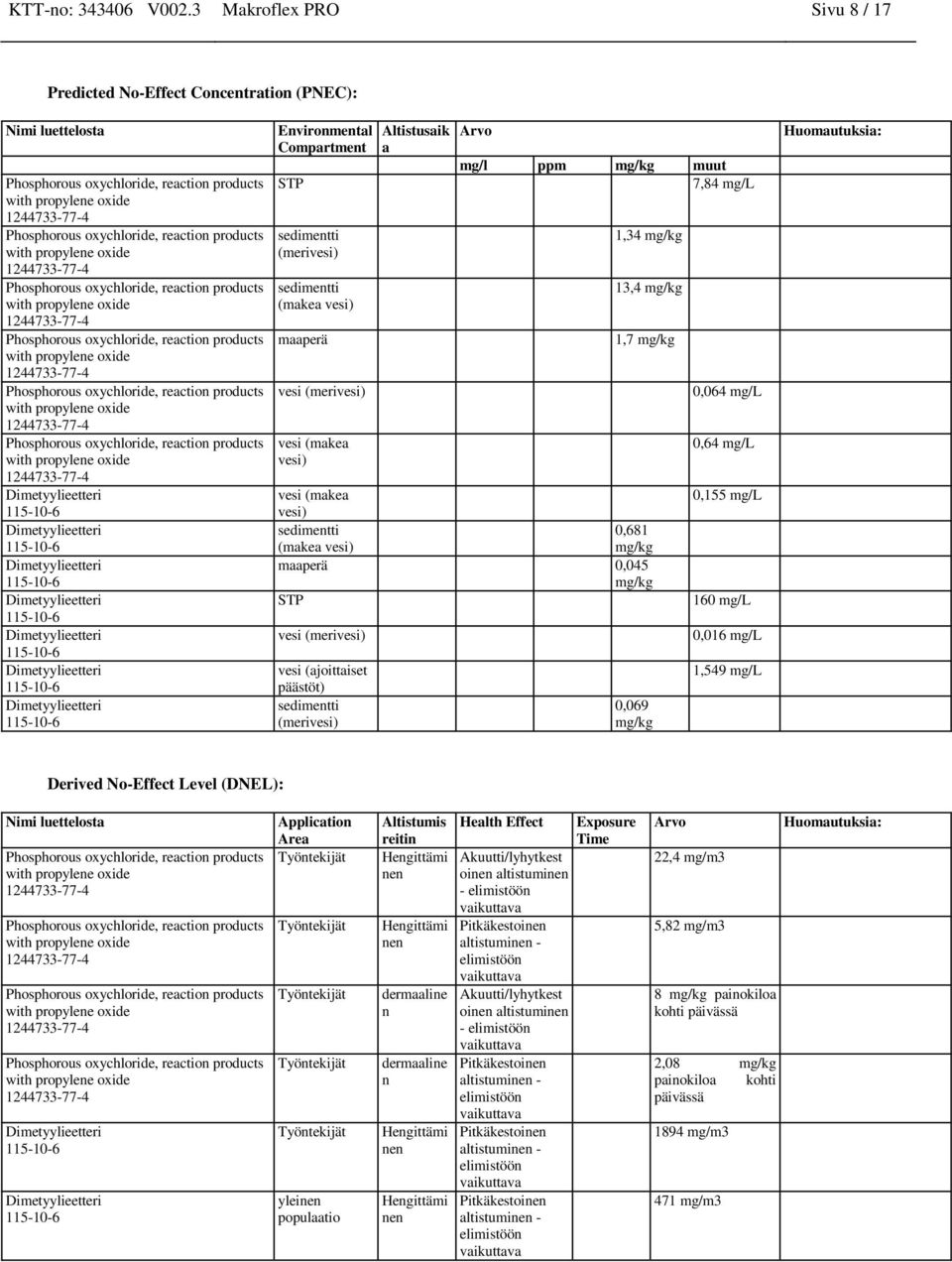 KTT-no: 343406 V002.3 Makroflex PRO Sivu 8 / 17

Predicted No-Effect Concentration (PNEC):

| Nimi luettelosta | Environmental Compartment | Altistusaika | Arvo mg/l | ppm | mg/kg | muut | Huomautuksia: |
|---|---|---|---|---|---|---|---|
| Phosphorous oxychloride, reaction products with propylene oxide 1244733-77-4 | STP | | | | | 7,84 mg/L | |
| Phosphorous oxychloride, reaction products with propylene oxide 1244733-77-4 | sedimentti (merivesi) | | | | 1,34 mg/kg | | |
| Phosphorous oxychloride, reaction products with propylene oxide 1244733-77-4 | sedimentti (makea vesi) | | | | 13,4 mg/kg | | |
| Phosphorous oxychloride, reaction products with propylene oxide 1244733-77-4 | maaperä | | | | 1,7 mg/kg | | |
| Phosphorous oxychloride, reaction products with propylene oxide 1244733-77-4 | vesi (merivesi) | | | | | 0,064 mg/L | |
| Phosphorous oxychloride, reaction products with propylene oxide 1244733-77-4 | vesi (makea vesi) | | | | | 0,64 mg/L | |
| Dimetyylieetteri 115-10-6 | vesi (makea vesi) | | | | | 0,155 mg/L | |
| Dimetyylieetteri 115-10-6 | sedimentti (makea vesi) | | | | 0,681 mg/kg | | |
| Dimetyylieetteri 115-10-6 | maaperä | | | | 0,045 mg/kg | | |
| Dimetyylieetteri 115-10-6 | STP | | | | | 160 mg/L | |
| Dimetyylieetteri 115-10-6 | vesi (merivesi) | | | | | 0,016 mg/L | |
| Dimetyylieetteri 115-10-6 | vesi (ajoittaiset päästöt) | | | | | 1,549 mg/L | |
| Dimetyylieetteri 115-10-6 | sedimentti (merivesi) | | | | 0,069 mg/kg | | |

Derived No-Effect Level (DNEL):

| Nimi luettelosta | Application Area | Altistumisreitin | Health Effect | Exposure Time | Arvo | Huomautuksia: |
|---|---|---|---|---|---|---|
| Phosphorous oxychloride, reaction products with propylene oxide 1244733-77-4 | Työntekijät | Hengittäminen | Akuutti/lyhytkestoinen altistuminen - elimistöön vaikuttava | | 22,4 mg/m3 | |
| Phosphorous oxychloride, reaction products with propylene oxide 1244733-77-4 | Työntekijät | Hengittäminen | Pitkäkestoinen altistuminen - elimistöön vaikuttava | | 5,82 mg/m3 | |
| Phosphorous oxychloride, reaction products with propylene oxide 1244733-77-4 | Työntekijät | dermaalinen | Akuutti/lyhytkestoinen altistuminen - elimistöön vaikuttava | | 8 mg/kg painokiloa kohti päivässä | |
| Phosphorous oxychloride, reaction products with propylene oxide 1244733-77-4 | Työntekijät | dermaalinen | Pitkäkestoinen altistuminen - elimistöön vaikuttava | | 2,08 mg/kg painokiloa kohti päivässä | |
| Dimetyylieetteri 115-10-6 | Työntekijät | Hengittäminen | Pitkäkestoinen altistuminen - elimistöön vaikuttava | | 1894 mg/m3 | |
| Dimetyylieetteri 115-10-6 | yleinen populaatio | Hengittäminen | Pitkäkestoinen altistuminen - elimistöön vaikuttava | | 471 mg/m3 | |